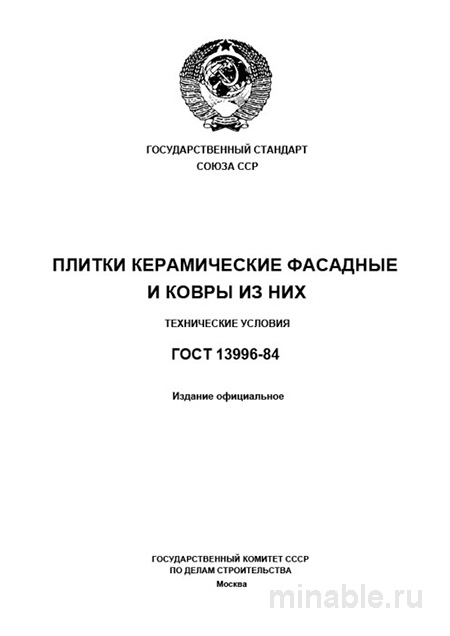 ГОСУДАРСТВЕННЫЙ СТАНДАРТ
СОЮЗА ССР

ПЛИТКИ КЕРАМИЧЕСКИЕ ФАСАДНЫЕ
И КОВРЫ ИЗ НИХ

ТЕХНИЧЕСКИЕ УСЛОВИЯ

ГОСТ 13996-84

Издание официальное

ГОСУДАРСТВЕННЫЙ КОМИТЕТ СССР
ПО ДЕЛАМ СТРОИТЕЛЬСТВА
Москва

minable.ru